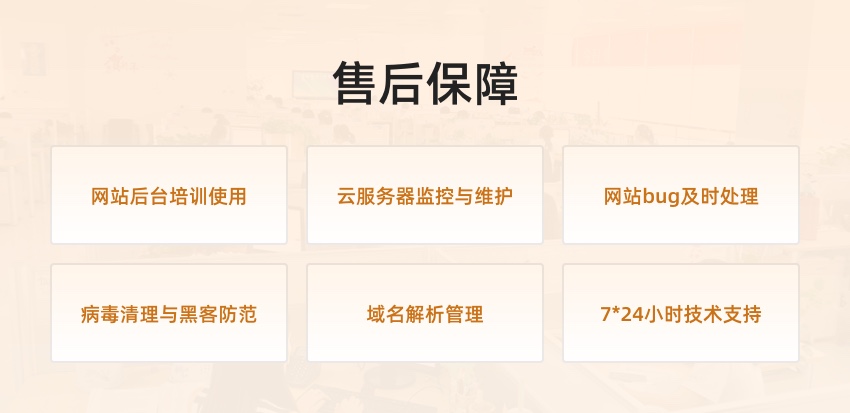 售后保障

网站后台培训使用

云服务器监控与维护

网站bug及时处理

病毒清理与黑客防范

域名解析管理

7*24小时技术支持